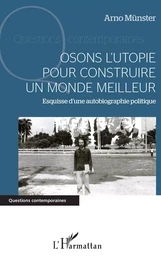 Arno Münster

Questions contemporaines

OSONS L'UTOPIE POUR CONSTRUIRE UN MONDE MEILLEUR

Esquisse d'une autobiographie politique

Questions contemporaines

L'Harmattan